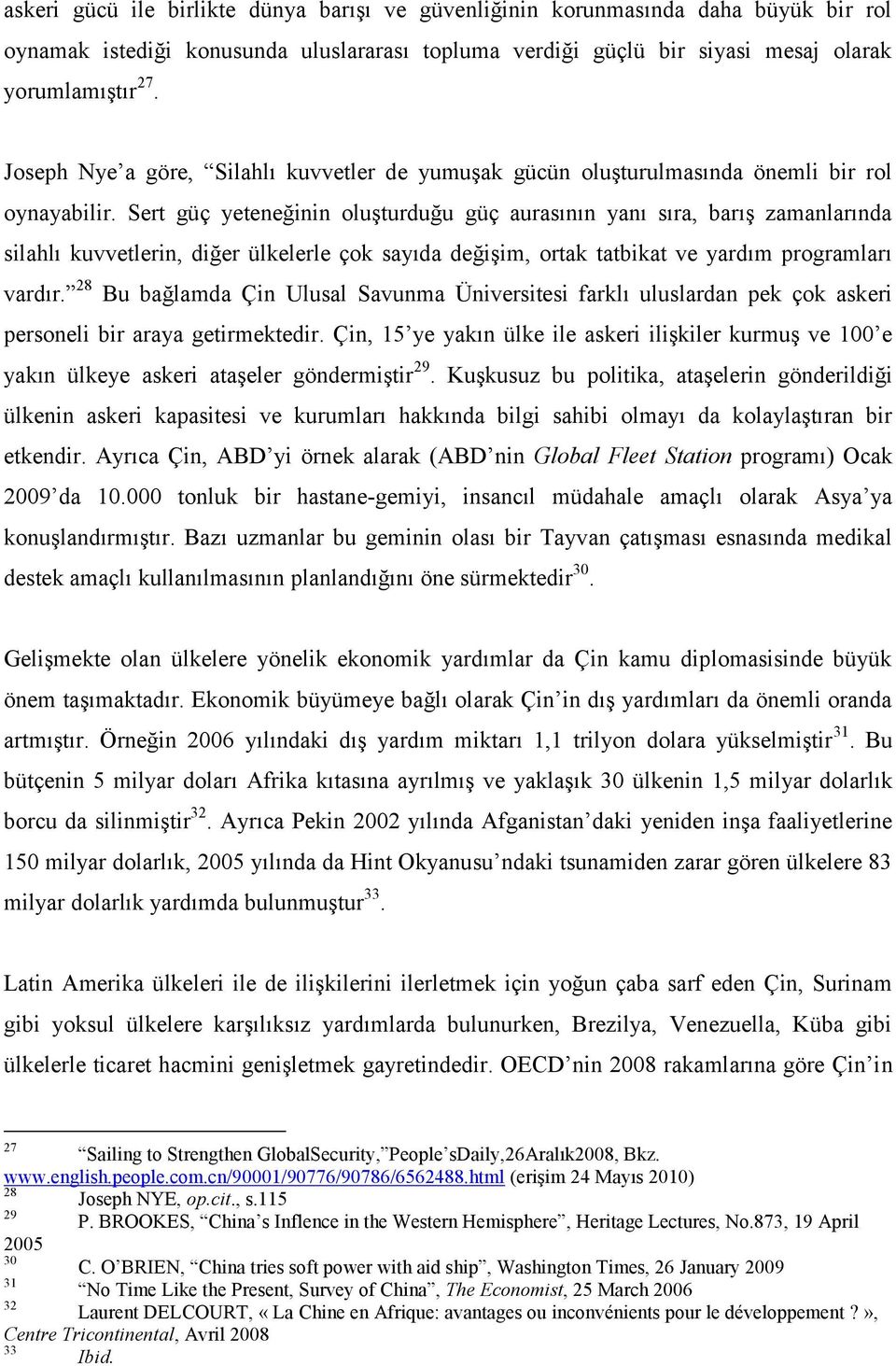 askeri gücü ile birlikte dünya barışı ve güvenliğinin korunmasında daha büyük bir rol oynamak istediği konusunda uluslararası topluma verdiği güçlü bir siyasi mesaj olarak yorumlamıştır$^{27}$.

Joseph Nye'a göre, "Silahlı kuvvetler de yumuşak gücün oluşturulmasında önemli bir rol oynayabilir. Sert güç yeteneğinin oluşturduğu güç aurasının yanı sıra, barış zamanlarında silahlı kuvvetlerin, diğer ülkelerle çok sayıda değişim, ortak tatbikat ve yardım programları vardır."$^{28}$ Bu bağlamda Çin Ulusal Savunma Üniversitesi farklı uluslardan pek çok askeri personeli bir araya getirmektedir. Çin, 15'ye yakın ülke ile askeri ilişkiler kurmuş ve 100'e yakın ülkeye askeri ataşeler göndermiştir$^{29}$. Kuşkusuz bu politika, ataşelerin gönderildiği ülkenin askeri kapasitesi ve kurumları hakkında bilgi sahibi olmayı da kolaylaştıran bir etkendir. Ayrıca Çin, ABD'yi örnek alarak (ABD'nin Global Fleet Station programı) Ocak 2009'da 10.000 tonluk bir hastane-gemiyi, insancıl müdahale amaçlı olarak Asya'ya konuşlandırmıştır. Bazı uzmanlar bu geminin olası bir Tayvan çatışması esnasında medikal destek amaçlı kullanılmasının planlandığını öne sürmektedir$^{30}$.

Gelişmekte olan ülkelere yönelik ekonomik yardımlar da Çin kamu diplomasisinde büyük önem taşımaktadır. Ekonomik büyümeye bağlı olarak Çin'in dış yardımları da önemli oranda artmıştır. Örneğin 2006 yılındaki dış yardım miktarı 1,1 trilyon dolara yükselmiştir$^{31}$. Bu bütçenin 5 milyar doları Afrika kıtasına ayrılmış ve yaklaşık 30 ülkenin 1,5 milyar dolarlık borcu da silinmiştir$^{32}$. Ayrıca Pekin 2002 yılında Afganistan'daki yeniden inşa faaliyetlerine 150 milyar dolarlık, 2005 yılında da Hint Okyanusu'ndaki tsunamiden zarar gören ülkelere 83 milyar dolarlık yardımda bulunmuştur$^{33}$.

Latin Amerika ülkeleri ile de ilişkilerini ilerletmek için yoğun çaba sarf eden Çin, Surinam gibi yoksul ülkelere karşılıksız yardımlarda bulunurken, Brezilya, Venezuella, Küba gibi ülkelerle ticaret hacmini genişletmek gayretindedir. OECD'nin 2008 rakamlarına göre Çin'in

$^{27}$ "Sailing to Strengthen GlobalSecurity,"People'sDaily,26Aralık2008, Bkz. www.english.people.com.cn/90001/90776/90786/6562488.html (erişim 24 Mayıs 2010)
$^{28}$ Joseph NYE, op.cit., s.115
$^{29}$ P. BROOKES, "China's Inflence in the Western Hemisphere", Heritage Lectures, No.873, 19 April 2005
$^{30}$ C. O'BRIEN, "China tries soft power with aid ship", Washington Times, 26 January 2009
$^{31}$ "No Time Like the Present, Survey of China", The Economist, 25 March 2006
$^{32}$ Laurent DELCOURT, « La Chine en Afrique: avantages ou inconvénients pour le développement ? », Centre Tricontinental, Avril 2008
$^{33}$ Ibid.